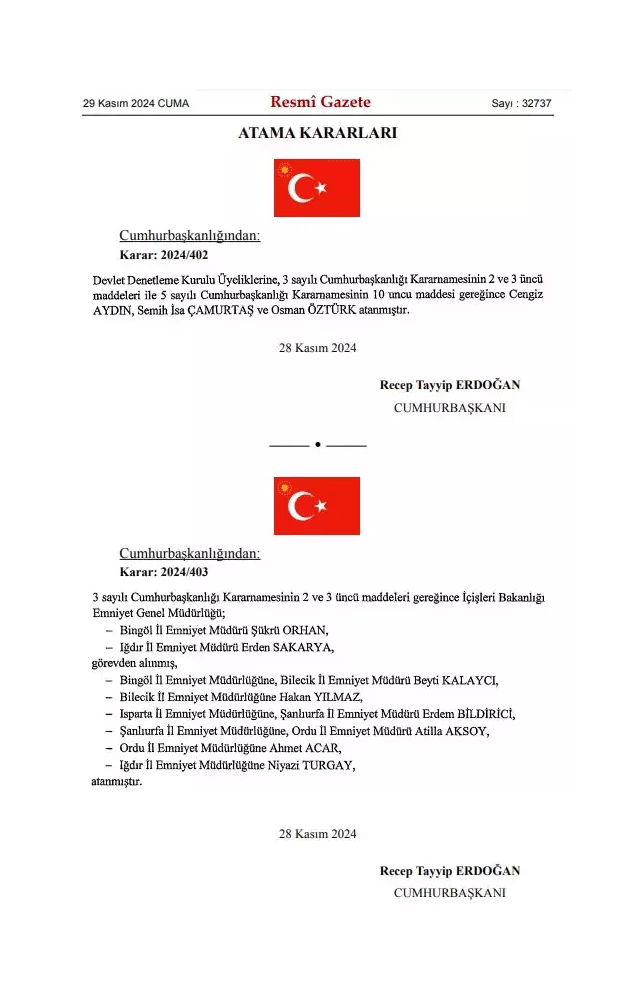 29 Kasım 2024 CUMA

Resmî Gazete

Sayı : 32737

ATAMA KARARLARI

Cumhurbaşkanlığından:

Karar: 2024/402

Devlet Denetleme Kurulu Üyeliklerine, 3 sayılı Cumhurbaşkanlığı Kararnamesinin 2 ve 3 üncü maddeleri ile 5 sayılı Cumhurbaşkanlığı Kararnamesinin 10 uncu maddesi gereğince Cengiz AYDIN, Semih İsa ÇAMURTAŞ ve Osman ÖZTÜRK atanmıştır.

28 Kasım 2024

Recep Tayyip ERDOĞAN
CUMHURBAŞKANI

Cumhurbaşkanlığından:

Karar: 2024/403

3 sayılı Cumhurbaşkanlığı Kararnamesinin 2 ve 3 üncü maddeleri gereğince İçişleri Bakanlığı Emniyet Genel Müdürlüğü;

– Bingöl İl Emniyet Müdürü Şükrü ORHAN,
– Iğdır İl Emniyet Müdürü Erden SAKARYA,
görevden alınmış,
– Bingöl İl Emniyet Müdürlüğüne, Bilecik İl Emniyet Müdürü Beyti KALAYCI,
– Bilecik İl Emniyet Müdürlüğüne Hakan YILMAZ,
– Isparta İl Emniyet Müdürlüğüne, Şanlıurfa İl Emniyet Müdürü Erdem BİLDİRİCİ,
– Şanlıurfa İl Emniyet Müdürlüğüne, Ordu İl Emniyet Müdürü Atilla AKSOY,
– Ordu İl Emniyet Müdürlüğüne Ahmet ACAR,
– Iğdır İl Emniyet Müdürlüğüne Niyazi TURGAY,
atanmıştır.

28 Kasım 2024

Recep Tayyip ERDOĞAN
CUMHURBAŞKANI